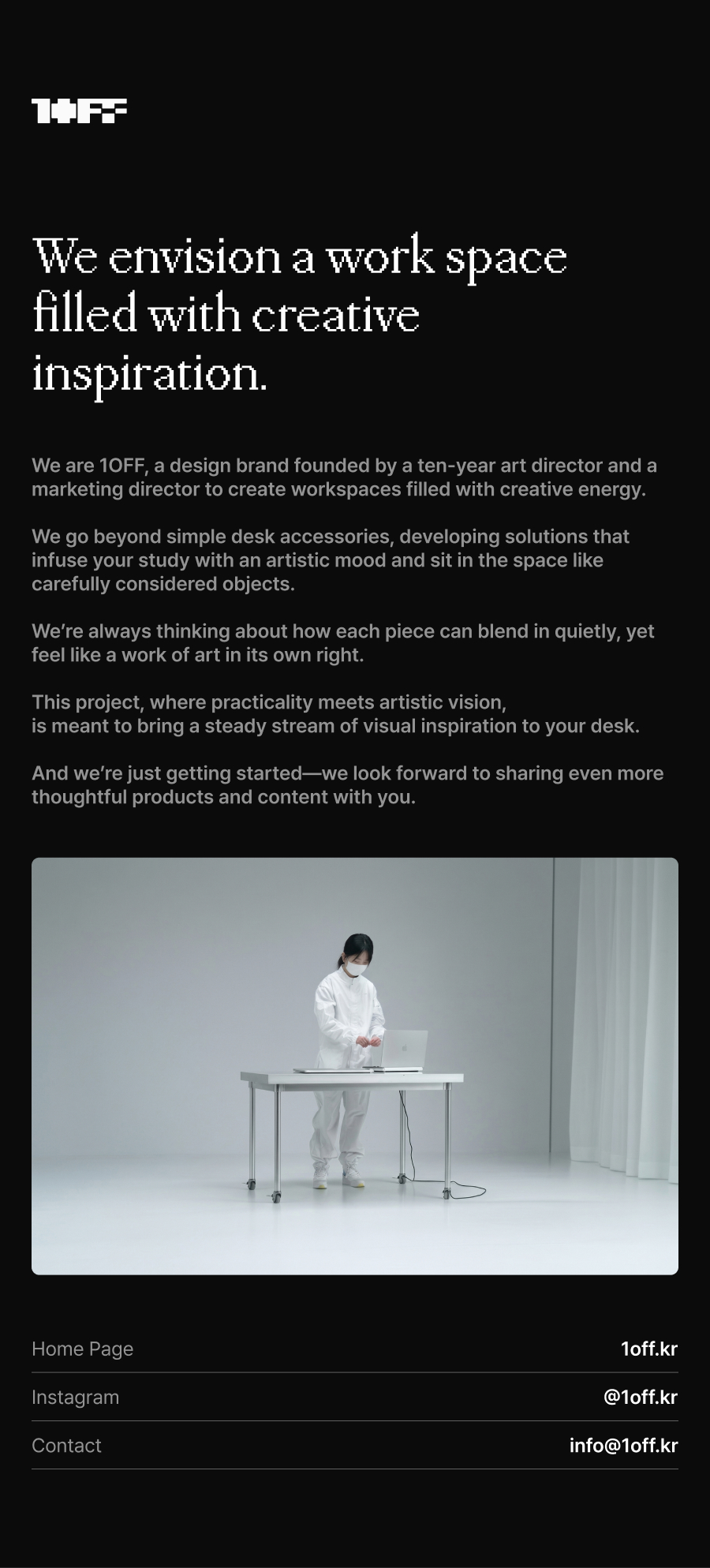 1OFF

We envision a work space filled with creative inspiration.

We are 1OFF, a design brand founded by a ten-year art director and a marketing director to create workspaces filled with creative energy.

We go beyond simple desk accessories, developing solutions that infuse your study with an artistic mood and sit in the space like carefully considered objects.

We're always thinking about how each piece can blend in quietly, yet feel like a work of art in its own right.

This project, where practicality meets artistic vision,
is meant to bring a steady stream of visual inspiration to your desk.

And we're just getting started—we look forward to sharing even more thoughtful products and content with you.

Home Page 1off.kr

Instagram @1off.kr

Contact info@1off.kr